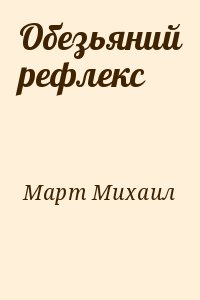 Обезьяний рефлекс

Март Михаил